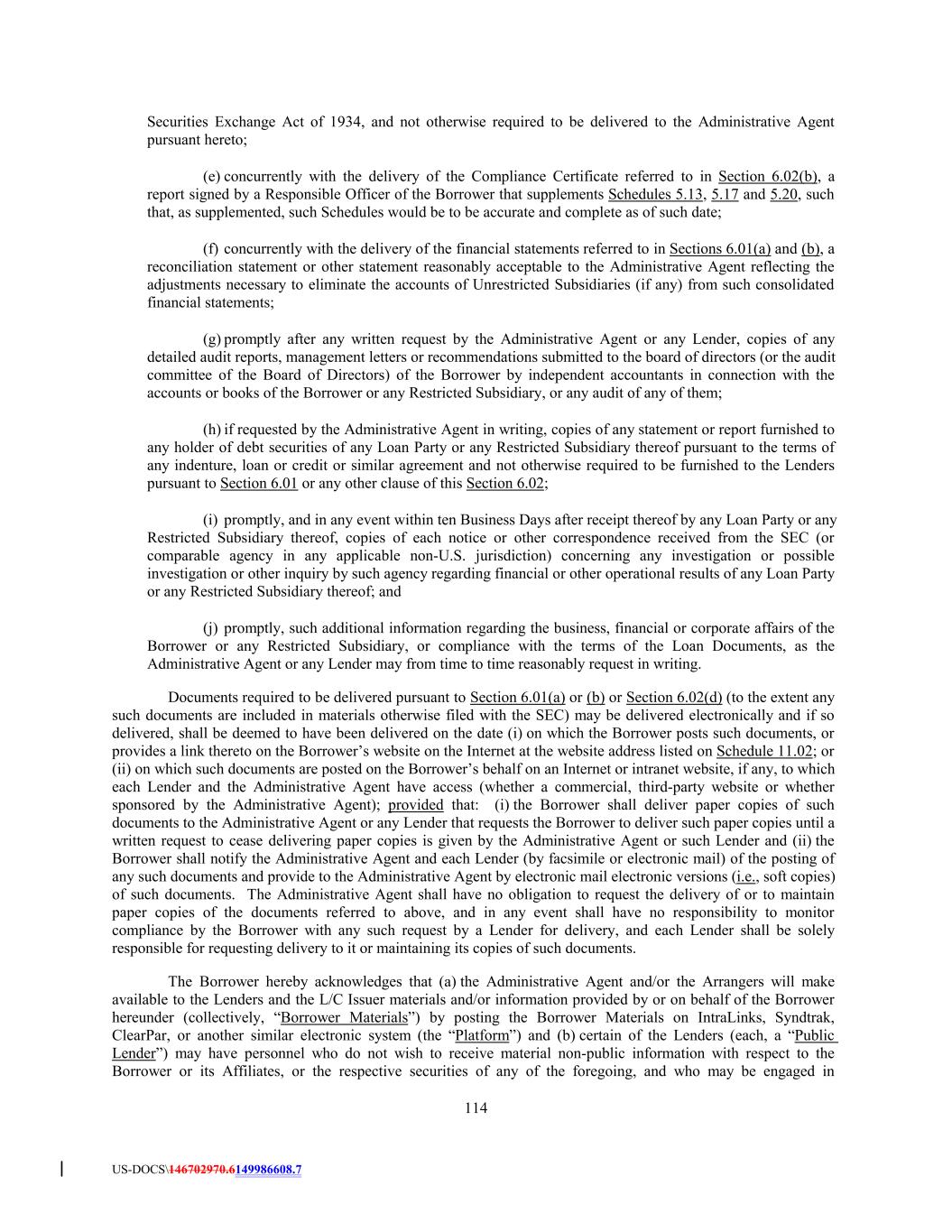 Securities Exchange Act of 1934, and not otherwise required to be delivered to the Administrative Agent pursuant hereto;

(e) concurrently with the delivery of the Compliance Certificate referred to in Section 6.02(b), a report signed by a Responsible Officer of the Borrower that supplements Schedules 5.13, 5.17 and 5.20, such that, as supplemented, such Schedules would be to be accurate and complete as of such date;

(f) concurrently with the delivery of the financial statements referred to in Sections 6.01(a) and (b), a reconciliation statement or other statement reasonably acceptable to the Administrative Agent reflecting the adjustments necessary to eliminate the accounts of Unrestricted Subsidiaries (if any) from such consolidated financial statements;

(g) promptly after any written request by the Administrative Agent or any Lender, copies of any detailed audit reports, management letters or recommendations submitted to the board of directors (or the audit committee of the Board of Directors) of the Borrower by independent accountants in connection with the accounts or books of the Borrower or any Restricted Subsidiary, or any audit of any of them;

(h) if requested by the Administrative Agent in writing, copies of any statement or report furnished to any holder of debt securities of any Loan Party or any Restricted Subsidiary thereof pursuant to the terms of any indenture, loan or credit or similar agreement and not otherwise required to be furnished to the Lenders pursuant to Section 6.01 or any other clause of this Section 6.02;

(i) promptly, and in any event within ten Business Days after receipt thereof by any Loan Party or any Restricted Subsidiary thereof, copies of each notice or other correspondence received from the SEC (or comparable agency in any applicable non-U.S. jurisdiction) concerning any investigation or possible investigation or other inquiry by such agency regarding financial or other operational results of any Loan Party or any Restricted Subsidiary thereof; and

(j) promptly, such additional information regarding the business, financial or corporate affairs of the Borrower or any Restricted Subsidiary, or compliance with the terms of the Loan Documents, as the Administrative Agent or any Lender may from time to time reasonably request in writing.

Documents required to be delivered pursuant to Section 6.01(a) or (b) or Section 6.02(d) (to the extent any such documents are included in materials otherwise filed with the SEC) may be delivered electronically and if so delivered, shall be deemed to have been delivered on the date (i) on which the Borrower posts such documents, or provides a link thereto on the Borrower's website on the Internet at the website address listed on Schedule 11.02; or (ii) on which such documents are posted on the Borrower's behalf on an Internet or intranet website, if any, to which each Lender and the Administrative Agent have access (whether a commercial, third-party website or whether sponsored by the Administrative Agent); provided that: (i) the Borrower shall deliver paper copies of such documents to the Administrative Agent or any Lender that requests the Borrower to deliver such paper copies until a written request to cease delivering paper copies is given by the Administrative Agent or such Lender and (ii) the Borrower shall notify the Administrative Agent and each Lender (by facsimile or electronic mail) of the posting of any such documents and provide to the Administrative Agent by electronic mail electronic versions (i.e., soft copies) of such documents. The Administrative Agent shall have no obligation to request the delivery of or to maintain paper copies of the documents referred to above, and in any event shall have no responsibility to monitor compliance by the Borrower with any such request by a Lender for delivery, and each Lender shall be solely responsible for requesting delivery to it or maintaining its copies of such documents.

The Borrower hereby acknowledges that (a) the Administrative Agent and/or the Arrangers will make available to the Lenders and the L/C Issuer materials and/or information provided by or on behalf of the Borrower hereunder (collectively, "Borrower Materials") by posting the Borrower Materials on IntraLinks, Syndtrak, ClearPar, or another similar electronic system (the "Platform") and (b) certain of the Lenders (each, a "Public Lender") may have personnel who do not wish to receive material non-public information with respect to the Borrower or its Affiliates, or the respective securities of any of the foregoing, and who may be engaged in

114

US-DOCS\146702970.6149986608.7